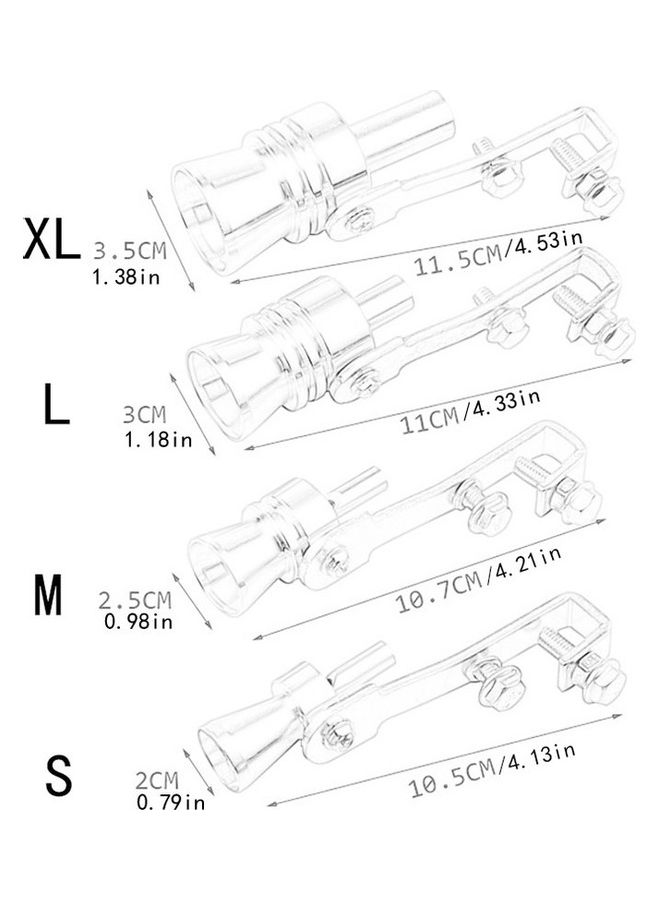 XL
3.5CM
1.38in
11.5CM/4.53in

L
3CM
1.18in
11CM/4.33in

M
2.5CM
0.98in
10.7CM/4.21in

S
2CM
0.79in
10.5CM/4.13in